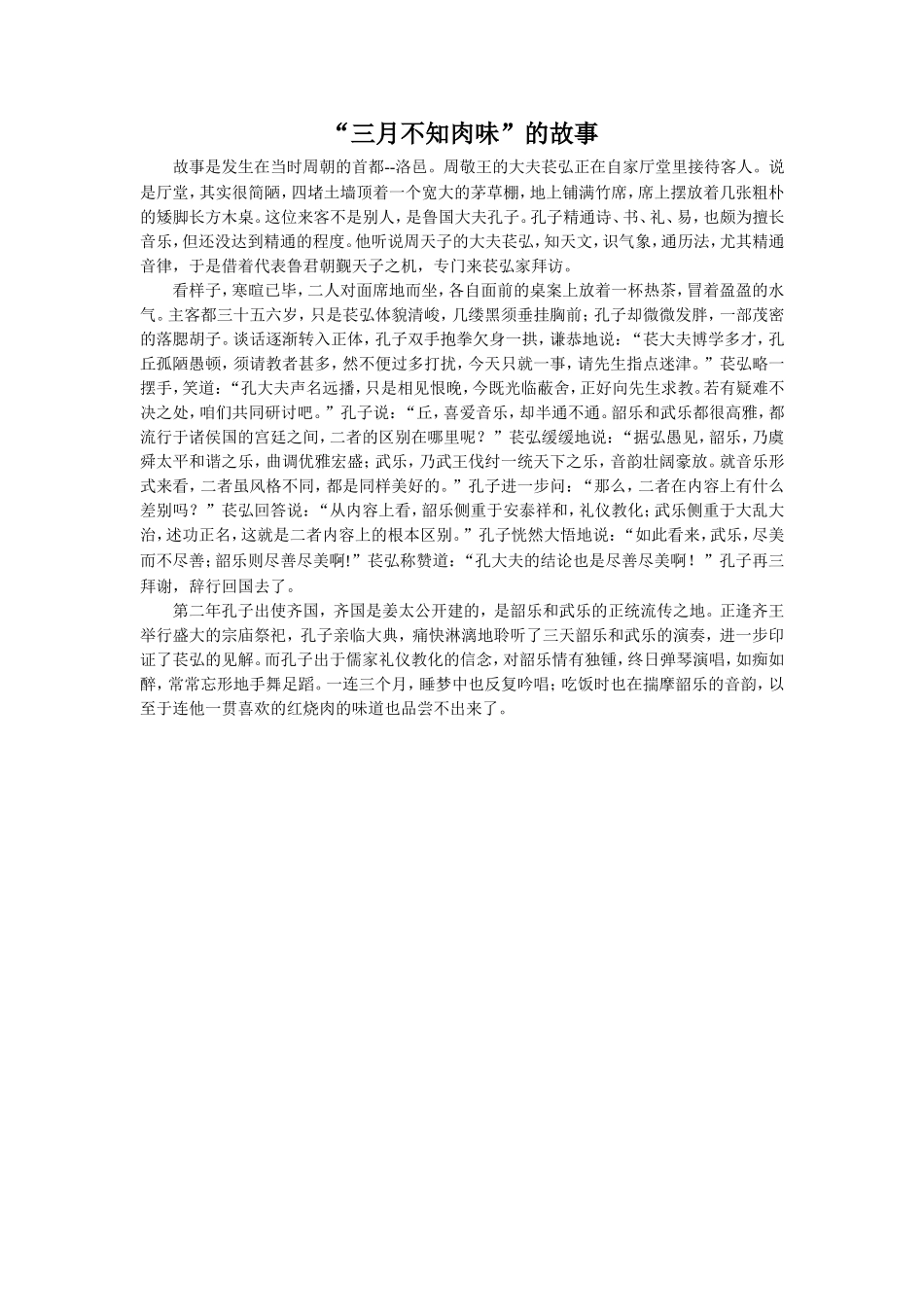 “三月不知肉味”的故事

故事是发生在当时周朝的首都--洛邑。周敬王的大夫苌弘正在自家厅堂里接待客人。说是厅堂，其实很简陋，四堵土墙顶着一个宽大的茅草棚，地上铺满竹席，席上摆放着几张粗朴的矮脚长方木桌。这位来客不是别人，是鲁国大夫孔子。孔子精通诗、书、礼、易，也颇为擅长音乐，但还没达到精通的程度。他听说周天子的大夫苌弘，知天文，识气象，通历法，尤其精通音律，于是借着代表鲁君朝觐天子之机，专门来苌弘家拜访。

看样子，寒暄已毕，二人对面席地而坐，各自面前的桌案上放着一杯热茶，冒着盈盈的水气。主客都三十五六岁，只是苌弘体貌清峻，几缕黑须垂挂胸前；孔子却微微发胖，一部茂密的落腮胡子。谈话逐渐转入正体，孔子双手抱拳欠身一拱，谦恭地说：“苌大夫博学多才，孔丘孤陋愚顿，须请教者甚多，然不便过多打扰，今天只就一事，请先生指点迷津。”苌弘略一摆手，笑道：“孔大夫声名远播，只是相见恨晚，今既光临蔽舍，正好向先生求教。若有疑难不决之处，咱们共同研讨吧。”孔子说：“丘，喜爱音乐，却半通不通。韶乐和武乐都很高雅，都流行于诸侯国的宫廷之间，二者的区别在哪里呢？”苌弘缓缓地说：“据弘愚见，韶乐，乃虞舜太平和谐之乐，曲调优雅宏盛；武乐，乃武王伐纣一统天下之乐，音韵壮阔豪放。就音乐形式来看，二者虽风格不同，都是同样美好的。”孔子进一步问：“那么，二者在内容上有什么差别吗？”苌弘回答说：“从内容上看，韶乐侧重于安泰祥和，礼仪教化；武乐侧重于大乱大治，述功正名，这就是二者内容上的根本区别。”孔子恍然大悟地说：“如此看来，武乐，尽美而不尽善；韶乐则尽善尽美啊!”苌弘称赞道：“孔大夫的结论也是尽善尽美啊！”孔子再三拜谢，辞行回国去了。

第二年孔子出使齐国，齐国是姜太公开建的，是韶乐和武乐的正统流传之地。正逢齐王举行盛大的宗庙祭祀，孔子亲临大典，痛快淋漓地聆听了三天韶乐和武乐的演奏，进一步印证了苌弘的见解。而孔子出于儒家礼仪教化的信念，对韶乐情有独锺，终日弹琴演唱，如痴如醉，常常忘形地手舞足蹈。一连三个月，睡梦中也反复吟唱；吃饭时也在揣摩韶乐的音韵，以至于连他一贯喜欢的红烧肉的味道也品尝不出来了。